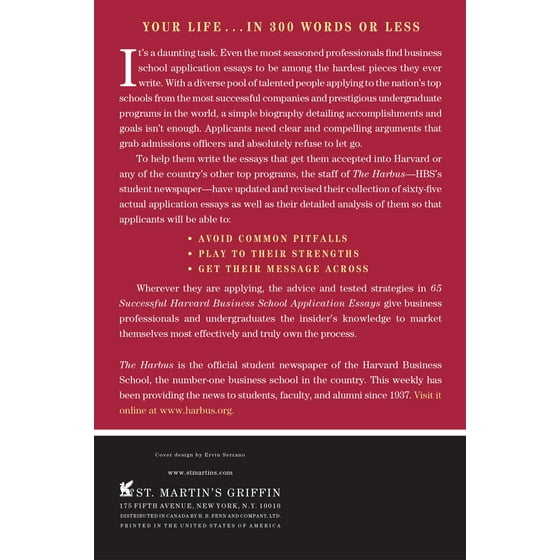 YOUR LIFE...IN 300 WORDS OR LESS

It's a daunting task. Even the most seasoned professionals find business school application essays to be among the hardest pieces they ever write. With a diverse pool of talented people applying to the nation's top schools from the most successful companies and prestigious undergraduate programs in the world, a simple biography detailing accomplishments and goals isn't enough. Applicants need clear and compelling arguments that grab admissions officers and absolutely refuse to let go.

To help them write the essays that get them accepted into Harvard or any of the country's other top programs, the staff of The Harbus—HBS's student newspaper—have updated and revised their collection of sixty-five actual application essays as well as their detailed analysis of them so that applicants will be able to:

• AVOID COMMON PITFALLS
• PLAY TO THEIR STRENGTHS
• GET THEIR MESSAGE ACROSS

Wherever they are applying, the advice and tested strategies in 65 Successful Harvard Business School Application Essays give business professionals and undergraduates the insider's knowledge to market themselves most effectively and truly own the process.

The Harbus is the official student newspaper of the Harvard Business School, the number-one business school in the country. This weekly has been providing the news to students, faculty, and alumni since 1937. Visit it online at www.harbus.org.

Cover design by Ervin Serrano

www.stmartins.com

ST. MARTIN'S GRIFFIN
175 FIFTH AVENUE, NEW YORK, N.Y. 10010
DISTRIBUTED IN CANADA BY H. B. FENN AND COMPANY, LTD.
PRINTED IN THE UNITED STATES OF AMERICA